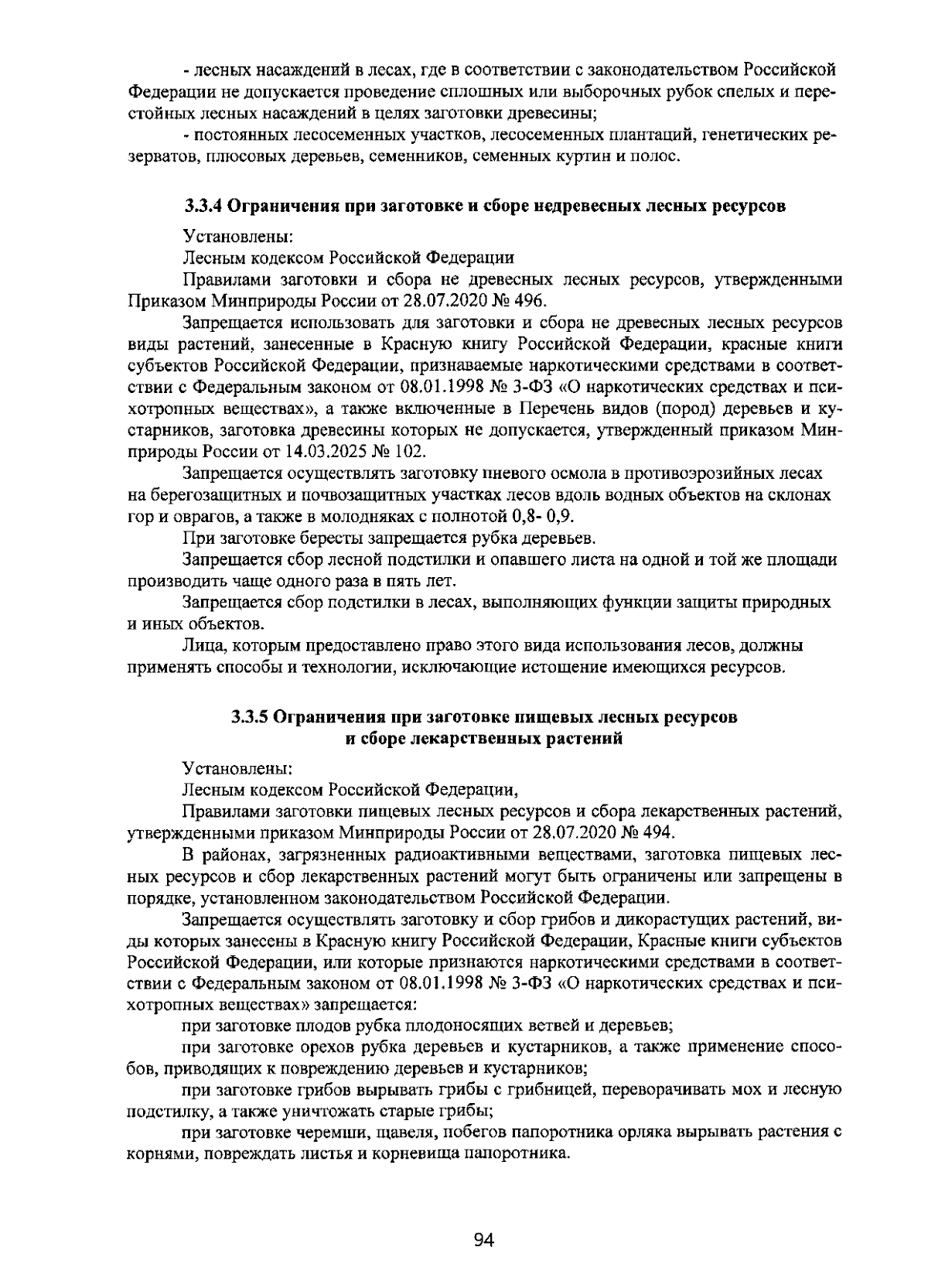 - лесных насаждений в лесах, где в соответствии с законодательством Российской Федерации не допускается проведение сплошных или выборочных рубок спелых и перестойных лесных насаждений в целях заготовки древесины;

- постоянных лесосеменных участков, лесосеменных плантаций, генетических резерватов, плюсовых деревьев, семенников, семенных куртин и полос.

3.3.4 Ограничения при заготовке и сборе недревесных лесных ресурсов

Установлены:

Лесным кодексом Российской Федерации

Правилами заготовки и сбора не древесных лесных ресурсов, утвержденными Приказом Минприроды России от 28.07.2020 № 496.

Запрещается использовать для заготовки и сбора не древесных лесных ресурсов виды растений, занесенные в Красную книгу Российской Федерации, красные книги субъектов Российской Федерации, признаваемые наркотическими средствами в соответствии с Федеральным законом от 08.01.1998 № 3-ФЗ «О наркотических средствах и психотропных веществах», а также включенные в Перечень видов (пород) деревьев и кустарников, заготовка древесины которых не допускается, утвержденный приказом Минприроды России от 14.03.2025 № 102.

Запрещается осуществлять заготовку пневого осмола в противоэрозийных лесах на берегозащитных и почвозащитных участках лесов вдоль водных объектов на склонах гор и оврагов, а также в молодняках с полнотой 0,8- 0,9.

При заготовке бересты запрещается рубка деревьев.

Запрещается сбор лесной подстилки и опавшего листа на одной и той же площади производить чаще одного раза в пять лет.

Запрещается сбор подстилки в лесах, выполняющих функции защиты природных и иных объектов.

Лица, которым предоставлено право этого вида использования лесов, должны применять способы и технологии, исключающие истощение имеющихся ресурсов.

3.3.5 Ограничения при заготовке пищевых лесных ресурсов
и сборе лекарственных растений

Установлены:

Лесным кодексом Российской Федерации,

Правилами заготовки пищевых лесных ресурсов и сбора лекарственных растений, утвержденными приказом Минприроды России от 28.07.2020 № 494.

В районах, загрязненных радиоактивными веществами, заготовка пищевых лесных ресурсов и сбор лекарственных растений могут быть ограничены или запрещены в порядке, установленном законодательством Российской Федерации.

Запрещается осуществлять заготовку и сбор грибов и дикорастущих растений, виды которых занесены в Красную книгу Российской Федерации, Красные книги субъектов Российской Федерации, или которые признаются наркотическими средствами в соответствии с Федеральным законом от 08.01.1998 № 3-ФЗ «О наркотических средствах и психотропных веществах» запрещается:

при заготовке плодов рубка плодоносящих ветвей и деревьев;

при заготовке орехов рубка деревьев и кустарников, а также применение способов, приводящих к повреждению деревьев и кустарников;

при заготовке грибов вырывать грибы с грибницей, переворачивать мох и лесную подстилку, а также уничтожать старые грибы;

при заготовке черемши, щавеля, побегов папоротника орляка вырывать растения с корнями, повреждать листья и корневища папоротника.

94